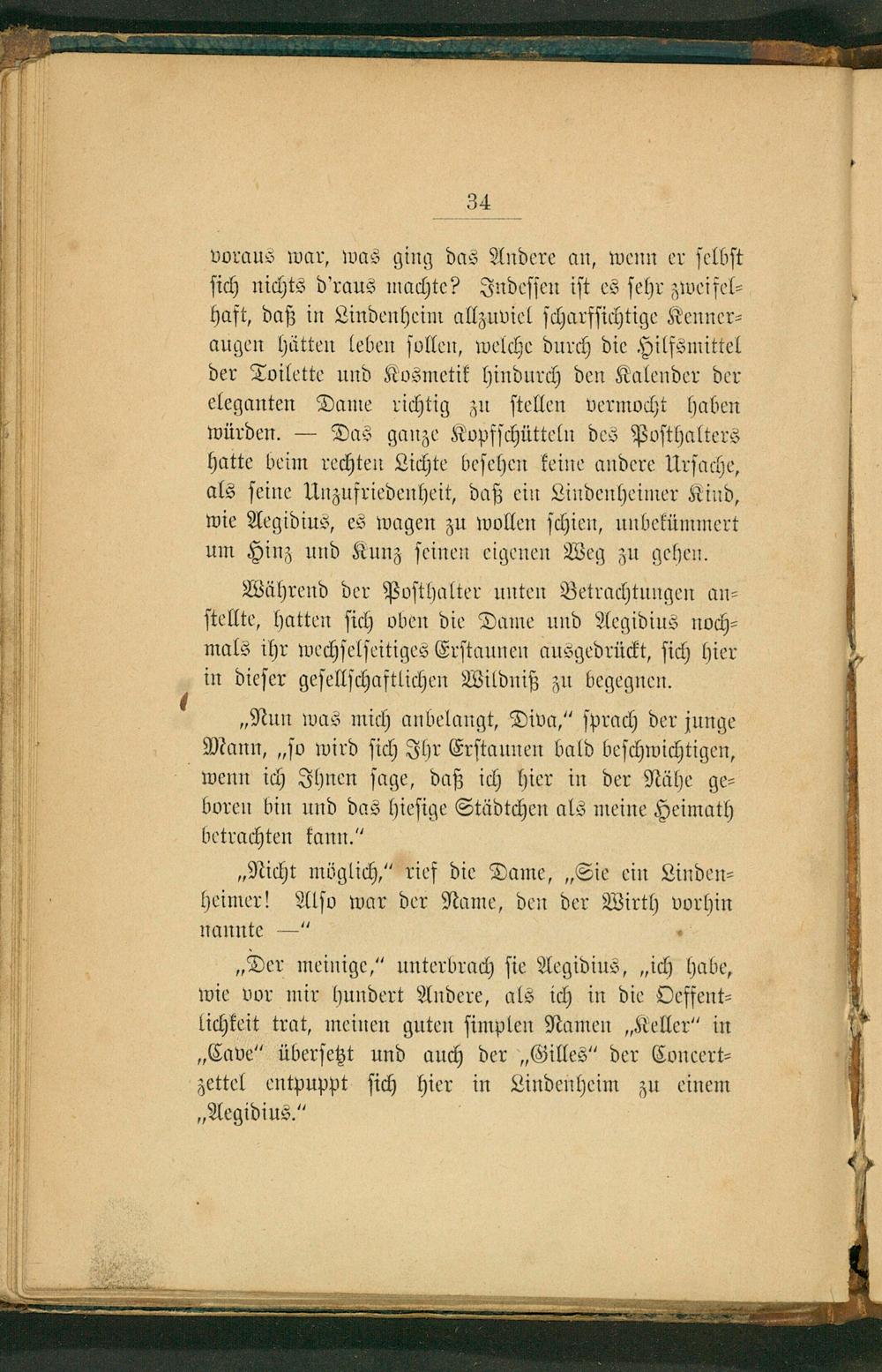 34

voraus war, was ging das Andere an, wenn er selbst sich nichts d'raus machte? Indessen ist es sehr zweifelhaft, daß in Lindenheim allzuviel scharfsichtige Kenneraugen hätten leben sollen, welche durch die Hilfsmittel der Toilette und Kosmetik hindurch den Kalender der eleganten Dame richtig zu stellen vermocht haben würden. — Das ganze Kopfschütteln des Posthalters hatte beim rechten Lichte besehen keine andere Ursache, als seine Unzufriedenheit, daß ein Lindenheimer Kind, wie Aegidius, es wagen zu wollen schien, unbekümmert um Hinz und Kunz seinen eigenen Weg zu gehen.

Während der Posthalter unten Betrachtungen anstellte, hatten sich oben die Dame und Aegidius nochmals ihr wechselseitiges Erstaunen ausgedrückt, sich hier in dieser gesellschaftlichen Wildniß zu begegnen.

„Nun was mich anbelangt, Diva," sprach der junge Mann, „so wird sich Ihr Erstaunen bald beschwichtigen, wenn ich Ihnen sage, daß ich hier in der Nähe geboren bin und das hiesige Städtchen als meine Heimath betrachten kann."

„Nicht möglich," rief die Dame, „Sie ein Lindenheimer! Also war der Name, den der Wirth vorhin nannte —"

„Der meinige," unterbrach sie Aegidius, „ich habe, wie vor mir hundert Andere, als ich in die Oeffentlichkeit trat, meinen guten simplen Namen „Keller" in „Cave" übersetzt und auch der „Gilles" der Concertzettel entpuppt sich hier in Lindenheim zu einem „Aegidius."